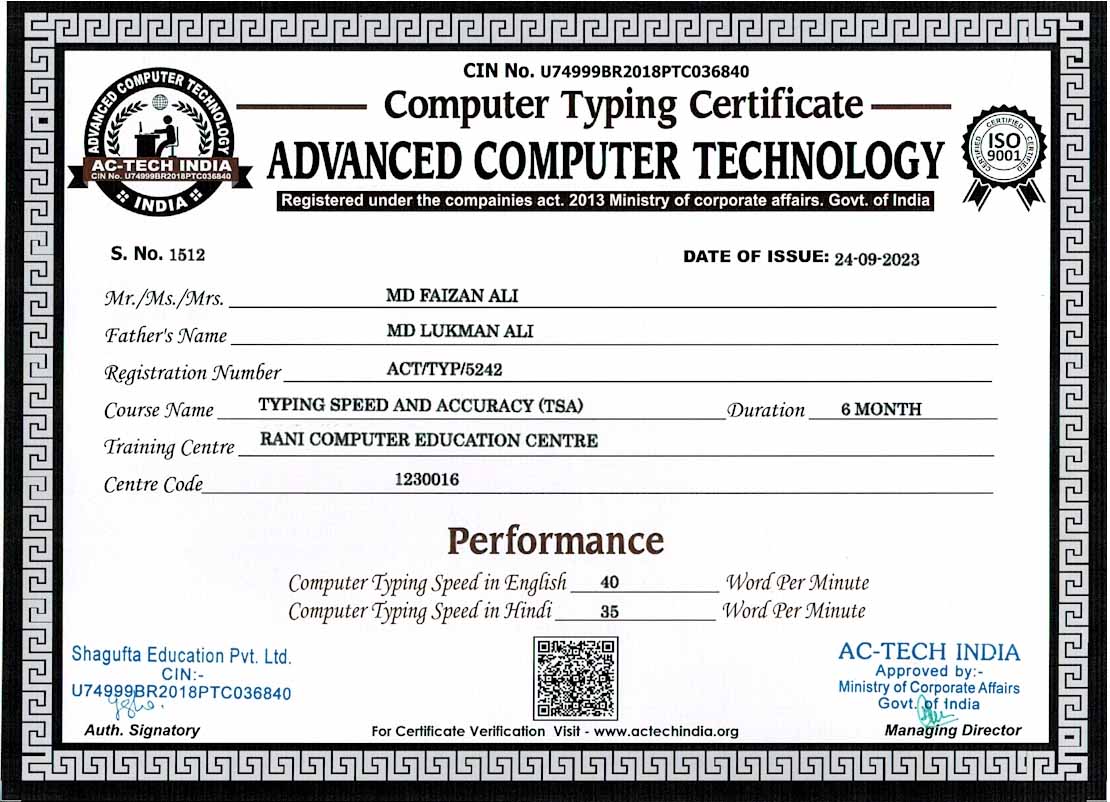 ADVANCED COMPUTER TECHNOLOGY
AC-TECH INDIA
CIN No. U74999BR2018PTC036840
INDIA

CIN No. U74999BR2018PTC036840

Computer Typing Certificate

ADVANCED COMPUTER TECHNOLOGY

Registered under the compainies act. 2013 Ministry of corporate affairs. Govt. of India

CERTIFIED ISO 9001 CERTIFIED

S. No. 1512

DATE OF ISSUE: 24-09-2023

Mr./Ms./Mrs. MD FAIZAN ALI

Father's Name MD LUKMAN ALI

Registration Number ACT/TYP/5242

Course Name TYPING SPEED AND ACCURACY (TSA) Duration 6 MONTH

Training Centre RANI COMPUTER EDUCATION CENTRE

Centre Code 1230016

Performance

Computer Typing Speed in English 40 Word Per Minute
Computer Typing Speed in Hindi 35 Word Per Minute

Shagufta Education Pvt. Ltd.
CIN:-
U74999BR2018PTC036840
Auth. Signatory

For Certificate Verification Visit - www.actechindia.org

AC-TECH INDIA
Approved by:-
Ministry of Corporate Affairs
Govt. of India
Managing Director